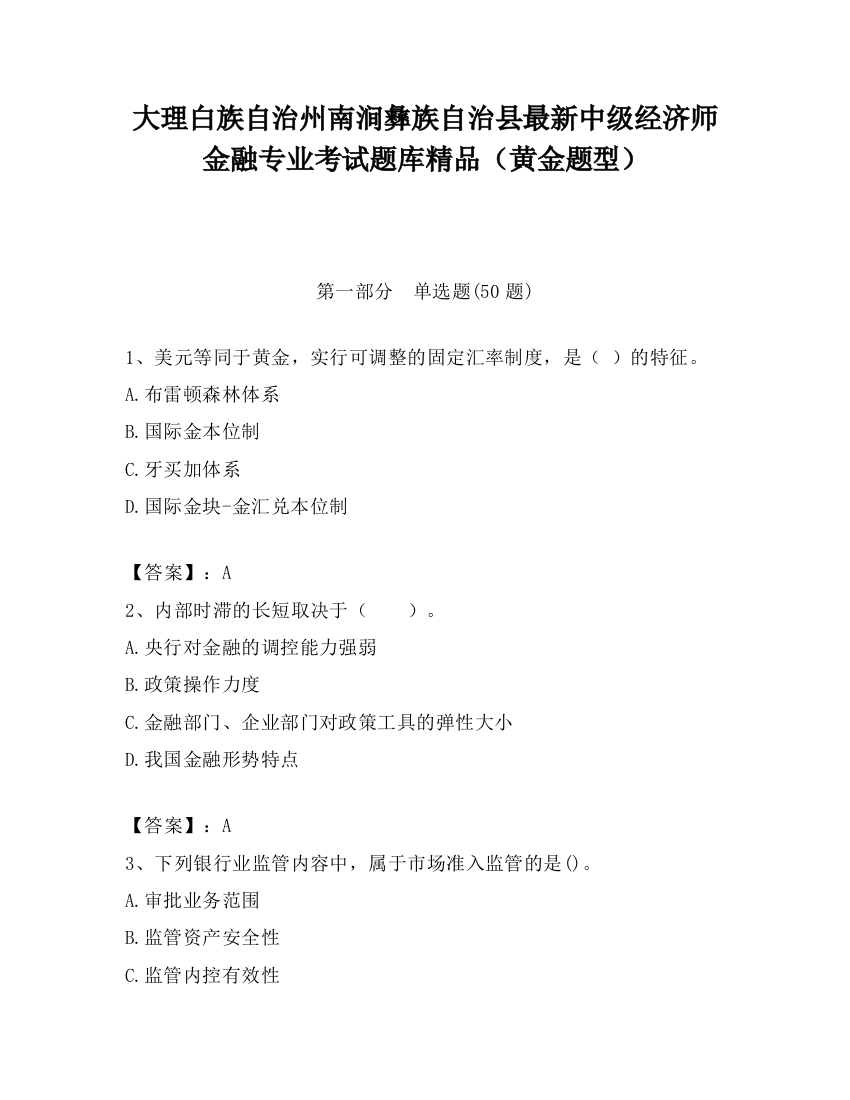 大理白族自治州南涧彝族自治县最新中级经济师金融专业考试题库精品（黄金题型）

第一部分　单选题(50 题)

1、美元等同于黄金，实行可调整的固定汇率制度，是（ ）的特征。
A.布雷顿森林体系
B.国际金本位制
C.牙买加体系
D.国际金块-金汇兑本位制

【答案】：A
2、内部时滞的长短取决于（　　）。
A.央行对金融的调控能力强弱
B.政策操作力度
C.金融部门、企业部门对政策工具的弹性大小
D.我国金融形势特点

【答案】：A
3、下列银行业监管内容中，属于市场准入监管的是()。
A.审批业务范围
B.监管资产安全性
C.监管内控有效性